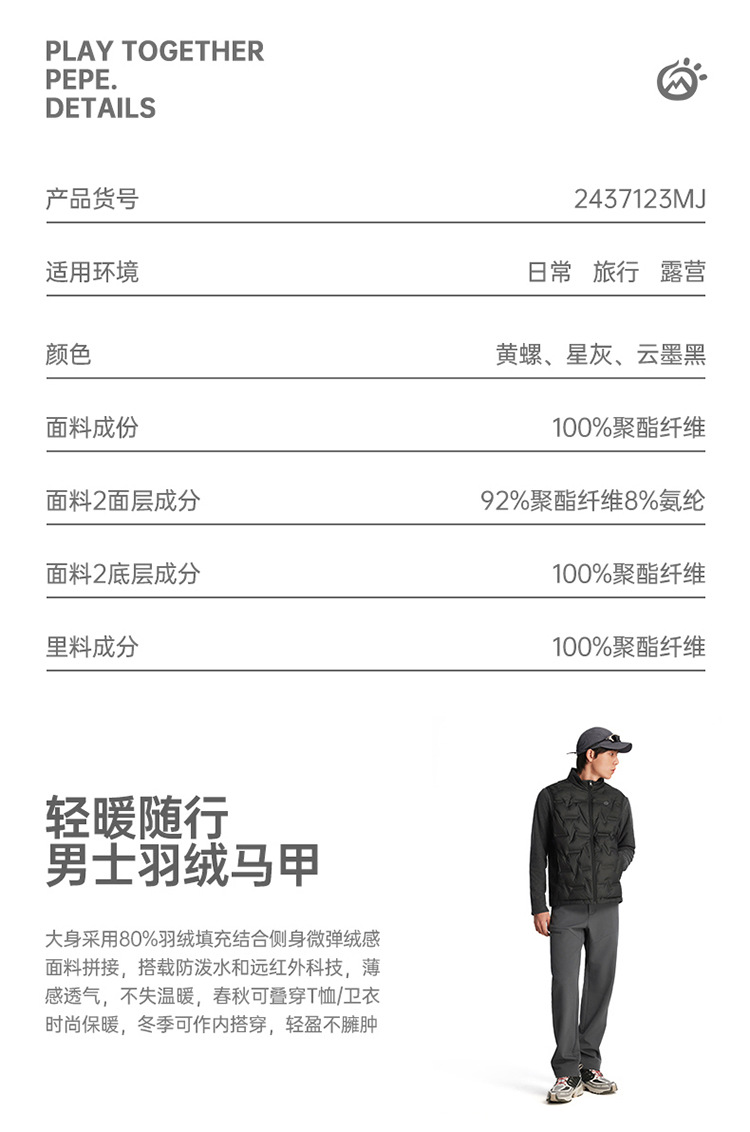 PLAY TOGETHER
PEPE.
DETAILS

产品货号
2437123MJ

适用环境
日常 旅行 露营

颜色
黄螺、星灰、云墨黑

面料成份
100%聚酯纤维

面料2面层成分
92%聚酯纤维8%氨纶

面料2底层成分
100%聚酯纤维

里料成分
100%聚酯纤维

轻暖随行
男士羽绒马甲

大身采用80%羽绒填充结合侧身微弹绒感面料拼接，搭载防泼水和远红外科技，薄感透气，不失温暖，春秋可叠穿T恤/卫衣时尚保暖，冬季可作内搭穿，轻盈不臃肿